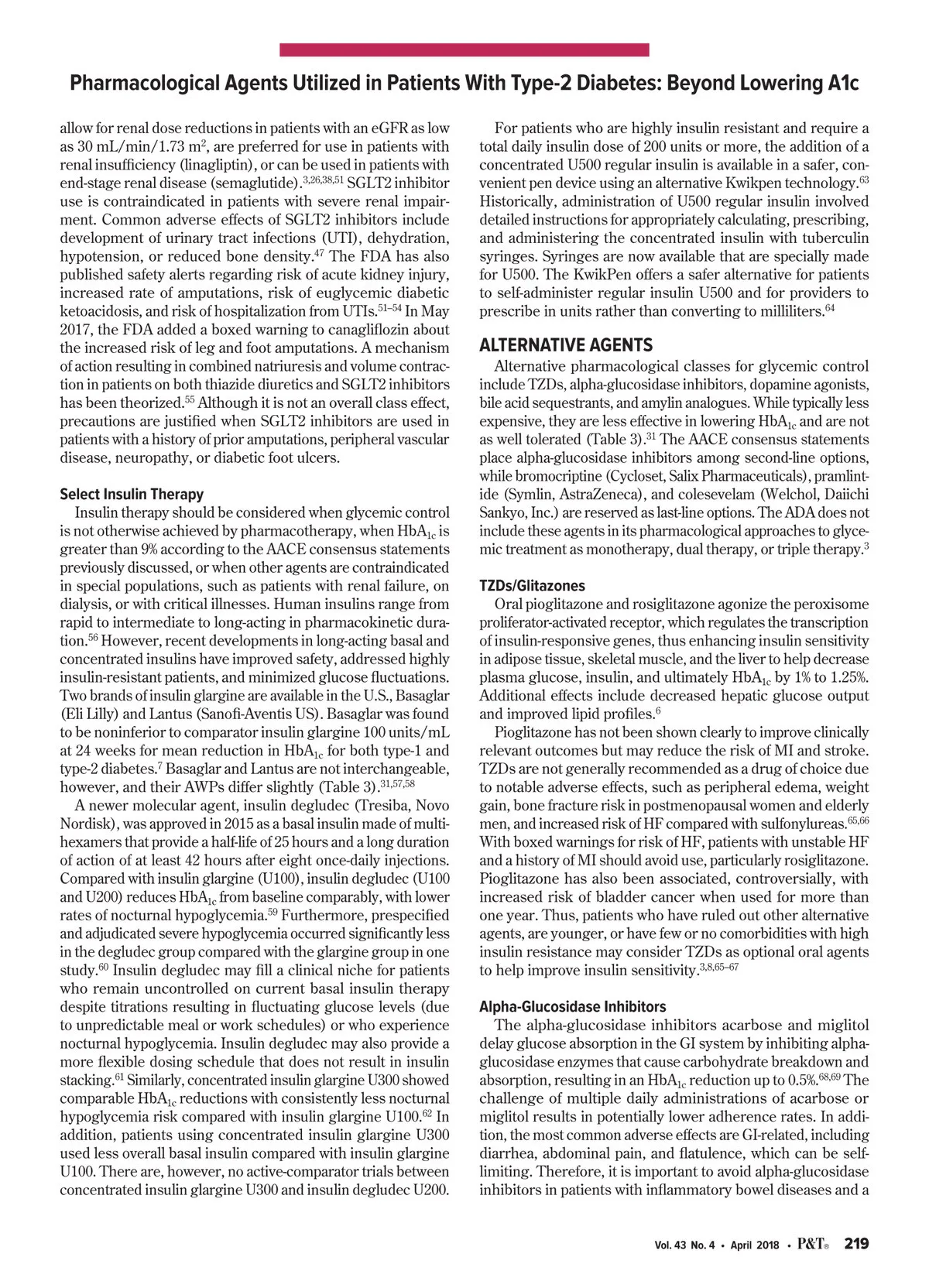 Pharmacological Agents Utilized in Patients With Type-2 Diabetes: Beyond Lowering A1c

allow for renal dose reductions in patients with an eGFR as low as 30 mL/min/1.73 m$^2$, are preferred for use in patients with renal insufficiency (linagliptin), or can be used in patients with end-stage renal disease (semaglutide).$^{3,26,38,51}$ SGLT2 inhibitor use is contraindicated in patients with severe renal impairment. Common adverse effects of SGLT2 inhibitors include development of urinary tract infections (UTI), dehydration, hypotension, or reduced bone density.$^{47}$ The FDA has also published safety alerts regarding risk of acute kidney injury, increased rate of amputations, risk of euglycemic diabetic ketoacidosis, and risk of hospitalization from UTIs.$^{51–54}$ In May 2017, the FDA added a boxed warning to canagliflozin about the increased risk of leg and foot amputations. A mechanism of action resulting in combined natriuresis and volume contraction in patients on both thiazide diuretics and SGLT2 inhibitors has been theorized.$^{55}$ Although it is not an overall class effect, precautions are justified when SGLT2 inhibitors are used in patients with a history of prior amputations, peripheral vascular disease, neuropathy, or diabetic foot ulcers.

Select Insulin Therapy

Insulin therapy should be considered when glycemic control is not otherwise achieved by pharmacotherapy, when HbA$_{1c}$ is greater than 9% according to the AACE consensus statements previously discussed, or when other agents are contraindicated in special populations, such as patients with renal failure, on dialysis, or with critical illnesses. Human insulins range from rapid to intermediate to long-acting in pharmacokinetic duration.$^{56}$ However, recent developments in long-acting basal and concentrated insulins have improved safety, addressed highly insulin-resistant patients, and minimized glucose fluctuations. Two brands of insulin glargine are available in the U.S., Basaglar (Eli Lilly) and Lantus (Sanofi-Aventis US). Basaglar was found to be noninferior to comparator insulin glargine 100 units/mL at 24 weeks for mean reduction in HbA$_{1c}$ for both type-1 and type-2 diabetes.$^{7}$ Basaglar and Lantus are not interchangeable, however, and their AWPs differ slightly (Table 3).$^{31,57,58}$

A newer molecular agent, insulin degludec (Tresiba, Novo Nordisk), was approved in 2015 as a basal insulin made of multihexamers that provide a half-life of 25 hours and a long duration of action of at least 42 hours after eight once-daily injections. Compared with insulin glargine (U100), insulin degludec (U100 and U200) reduces HbA$_{1c}$ from baseline comparably, with lower rates of nocturnal hypoglycemia.$^{59}$ Furthermore, prespecified and adjudicated severe hypoglycemia occurred significantly less in the degludec group compared with the glargine group in one study.$^{60}$ Insulin degludec may fill a clinical niche for patients who remain uncontrolled on current basal insulin therapy despite titrations resulting in fluctuating glucose levels (due to unpredictable meal or work schedules) or who experience nocturnal hypoglycemia. Insulin degludec may also provide a more flexible dosing schedule that does not result in insulin stacking.$^{61}$ Similarly, concentrated insulin glargine U300 showed comparable HbA$_{1c}$ reductions with consistently less nocturnal hypoglycemia risk compared with insulin glargine U100.$^{62}$ In addition, patients using concentrated insulin glargine U300 used less overall basal insulin compared with insulin glargine U100. There are, however, no active-comparator trials between concentrated insulin glargine U300 and insulin degludec U200.

For patients who are highly insulin resistant and require a total daily insulin dose of 200 units or more, the addition of a concentrated U500 regular insulin is available in a safer, convenient pen device using an alternative Kwikpen technology.$^{63}$ Historically, administration of U500 regular insulin involved detailed instructions for appropriately calculating, prescribing, and administering the concentrated insulin with tuberculin syringes. Syringes are now available that are specially made for U500. The KwikPen offers a safer alternative for patients to self-administer regular insulin U500 and for providers to prescribe in units rather than converting to milliliters.$^{64}$

ALTERNATIVE AGENTS

Alternative pharmacological classes for glycemic control include TZDs, alpha-glucosidase inhibitors, dopamine agonists, bile acid sequestrants, and amylin analogues. While typically less expensive, they are less effective in lowering HbA$_{1c}$ and are not as well tolerated (Table 3).$^{31}$ The AACE consensus statements place alpha-glucosidase inhibitors among second-line options, while bromocriptine (Cycloset, Salix Pharmaceuticals), pramlintide (Symlin, AstraZeneca), and colesevelam (Welchol, Daiichi Sankyo, Inc.) are reserved as last-line options. The ADA does not include these agents in its pharmacological approaches to glycemic treatment as monotherapy, dual therapy, or triple therapy.$^{3}$

TZDs/Glitazones

Oral pioglitazone and rosiglitazone agonize the peroxisome proliferator-activated receptor, which regulates the transcription of insulin-responsive genes, thus enhancing insulin sensitivity in adipose tissue, skeletal muscle, and the liver to help decrease plasma glucose, insulin, and ultimately HbA$_{1c}$ by 1% to 1.25%. Additional effects include decreased hepatic glucose output and improved lipid profiles.$^{6}$

Pioglitazone has not been shown clearly to improve clinically relevant outcomes but may reduce the risk of MI and stroke. TZDs are not generally recommended as a drug of choice due to notable adverse effects, such as peripheral edema, weight gain, bone fracture risk in postmenopausal women and elderly men, and increased risk of HF compared with sulfonylureas.$^{65,66}$ With boxed warnings for risk of HF, patients with unstable HF and a history of MI should avoid use, particularly rosiglitazone. Pioglitazone has also been associated, controversially, with increased risk of bladder cancer when used for more than one year. Thus, patients who have ruled out other alternative agents, are younger, or have few or no comorbidities with high insulin resistance may consider TZDs as optional oral agents to help improve insulin sensitivity.$^{3,8,65–67}$

Alpha-Glucosidase Inhibitors

The alpha-glucosidase inhibitors acarbose and miglitol delay glucose absorption in the GI system by inhibiting alpha-glucosidase enzymes that cause carbohydrate breakdown and absorption, resulting in an HbA$_{1c}$ reduction up to 0.5%.$^{68,69}$ The challenge of multiple daily administrations of acarbose or miglitol results in potentially lower adherence rates. In addition, the most common adverse effects are GI-related, including diarrhea, abdominal pain, and flatulence, which can be self-limiting. Therefore, it is important to avoid alpha-glucosidase inhibitors in patients with inflammatory bowel diseases and a

Vol. 43 No. 4 • April 2018 • P&T® 219